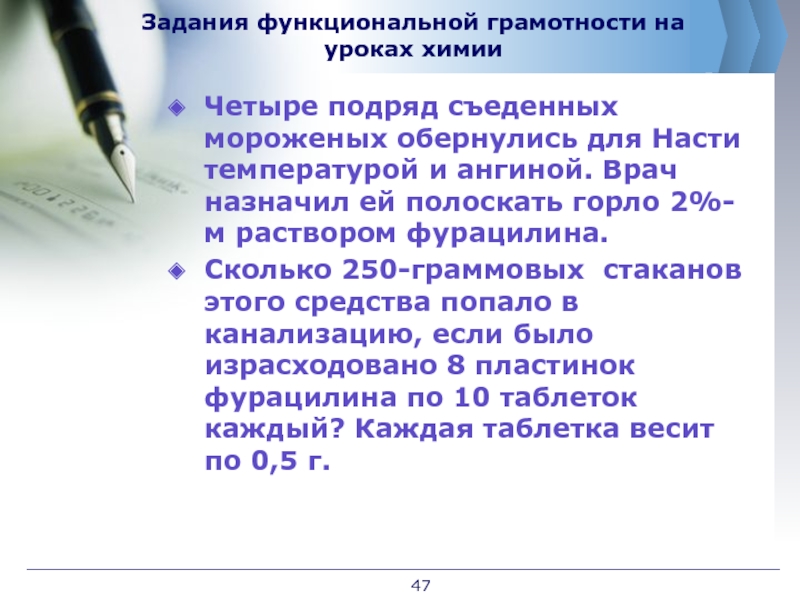 Задания функциональной грамотности на уроках химии

Четыре подряд съеденных мороженых обернулись для Насти температурой и ангиной. Врач назначил ей полоскать горло 2%-м раствором фурацилина.

Сколько 250-граммовых стаканов этого средства попало в канализацию, если было израсходовано 8 пластинок фурацилина по 10 таблеток каждый? Каждая таблетка весит по 0,5 г.

47